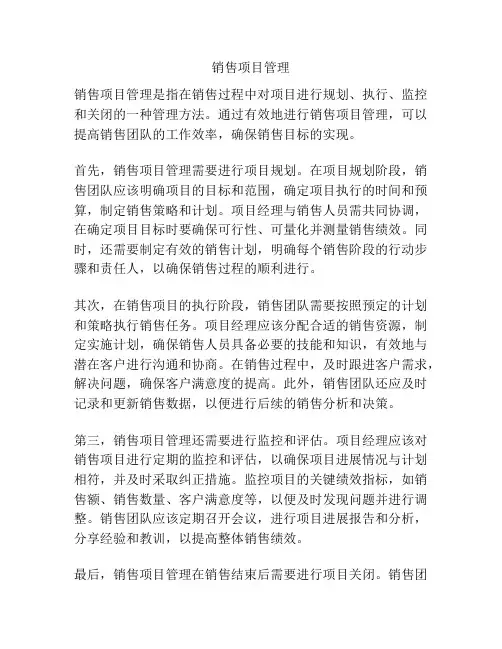 销售项目管理

销售项目管理是指在销售过程中对项目进行规划、执行、监控和关闭的一种管理方法。通过有效地进行销售项目管理，可以提高销售团队的工作效率，确保销售目标的实现。

首先，销售项目管理需要进行项目规划。在项目规划阶段，销售团队应该明确项目的目标和范围，确定项目执行的时间和预算，制定销售策略和计划。项目经理与销售人员需共同协调，在确定项目目标时要确保可行性、可量化并测量销售绩效。同时，还需要制定有效的销售计划，明确每个销售阶段的行动步骤和责任人，以确保销售过程的顺利进行。

其次，在销售项目的执行阶段，销售团队需要按照预定的计划和策略执行销售任务。项目经理应该分配合适的销售资源，制定实施计划，确保销售人员具备必要的技能和知识，有效地与潜在客户进行沟通和协商。在销售过程中，及时跟进客户需求，解决问题，确保客户满意度的提高。此外，销售团队还应及时记录和更新销售数据，以便进行后续的销售分析和决策。

第三，销售项目管理还需要进行监控和评估。项目经理应该对销售项目进行定期的监控和评估，以确保项目进展情况与计划相符，并及时采取纠正措施。监控项目的关键绩效指标，如销售额、销售数量、客户满意度等，以便及时发现问题并进行调整。销售团队应该定期召开会议，进行项目进展报告和分析，分享经验和教训，以提高整体销售绩效。

最后，销售项目管理在销售结束后需要进行项目关闭。销售团